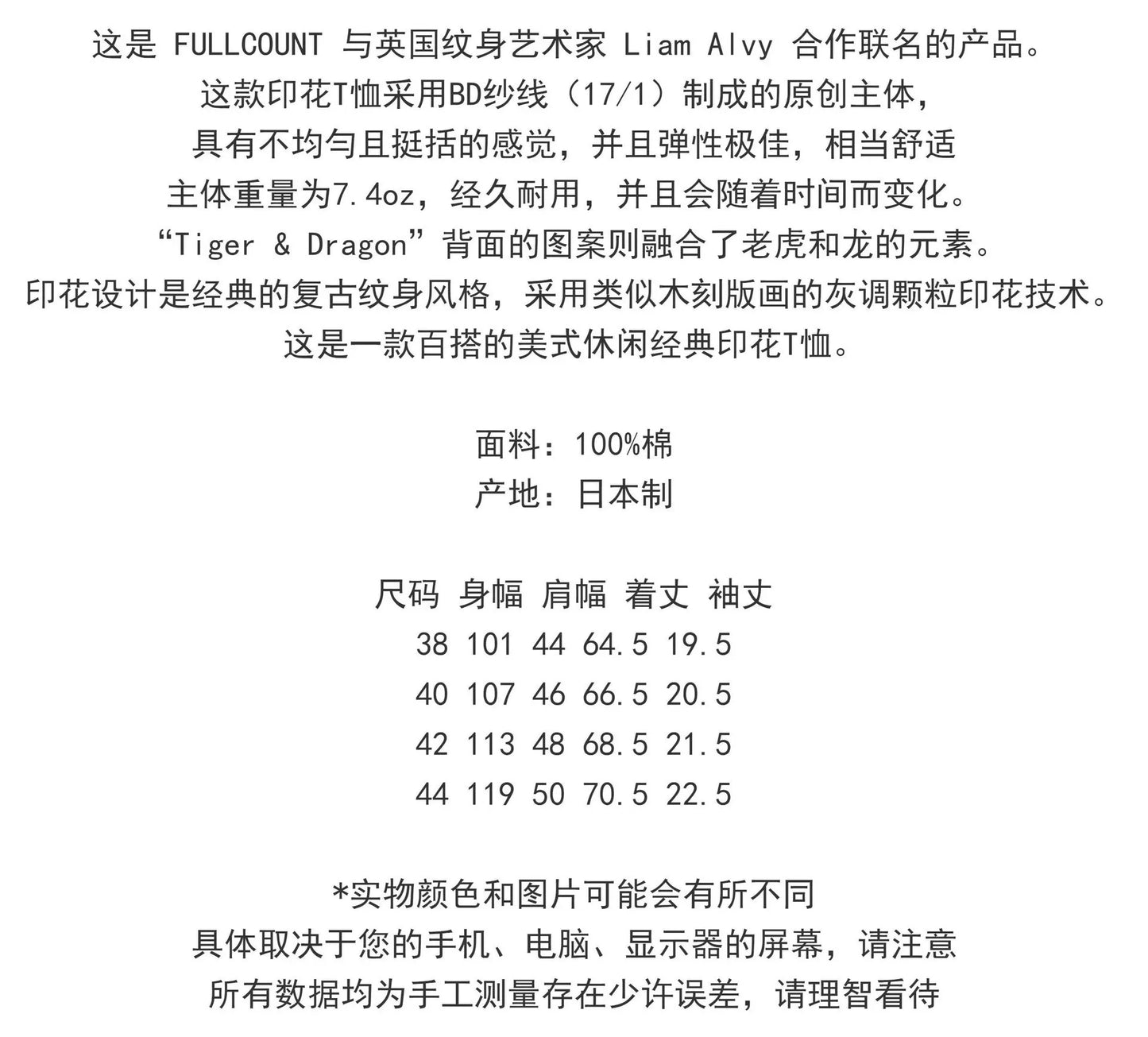 这是 FULLCOUNT 与英国纹身艺术家 Liam Alvy 合作联名的产品。
这款印花T恤采用BD纱线（17/1）制成的原创主体，
具有不均匀且挺括的感觉，并且弹性极佳，相当舒适
主体重量为7.4oz，经久耐用，并且会随着时间而变化。
“Tiger & Dragon”背面的图案则融合了老虎和龙的元素。
印花设计是经典的复古纹身风格，采用类似木刻版画的灰调颗粒印花技术。
这是一款百搭的美式休闲经典印花T恤。

面料：100%棉
产地：日本制

| 尺码 | 身幅 | 肩幅 | 着丈 | 袖丈 |
|---|---|---|---|---|
| 38 | 101 | 44 | 64.5 | 19.5 |
| 40 | 107 | 46 | 66.5 | 20.5 |
| 42 | 113 | 48 | 68.5 | 21.5 |
| 44 | 119 | 50 | 70.5 | 22.5 |

*实物颜色和图片可能会有所不同
具体取决于您的手机、电脑、显示器的屏幕，请注意
所有数据均为手工测量存在少许误差，请理智看待